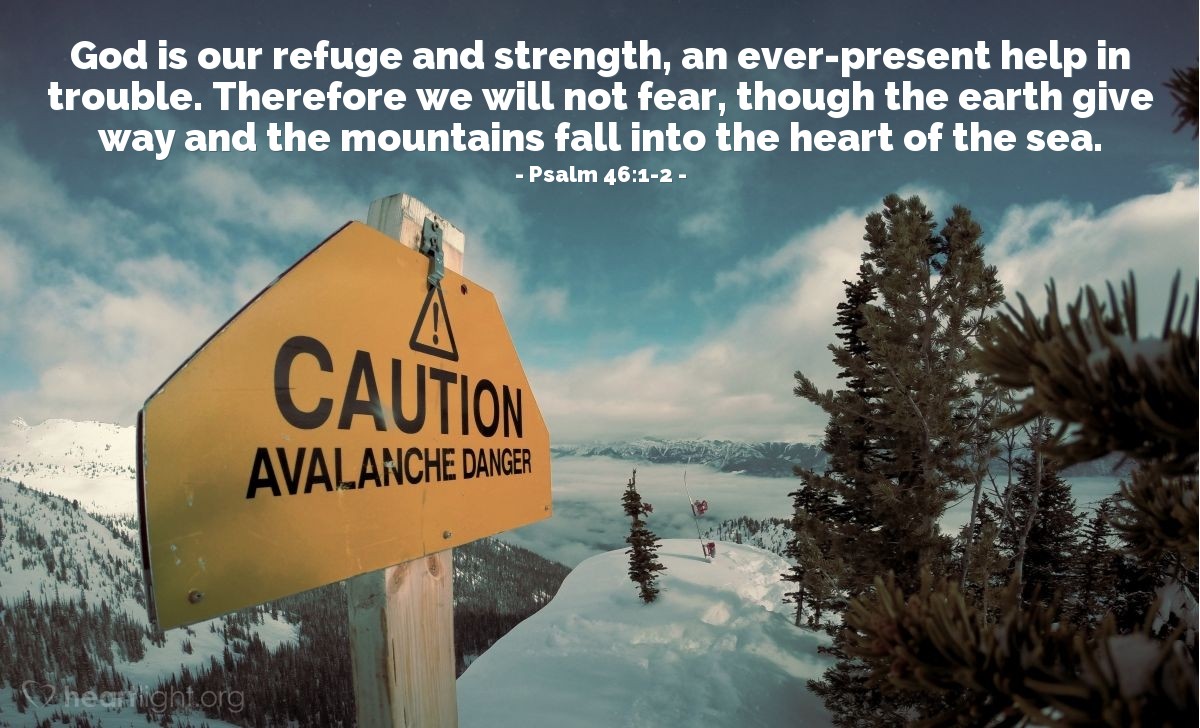 God is our refuge and strength, an ever-present help in trouble. Therefore we will not fear, though the earth give way and the mountains fall into the heart of the sea.

- Psalm 46:1-2 -

CAUTION
AVALANCHE DANGER

heartlight.org